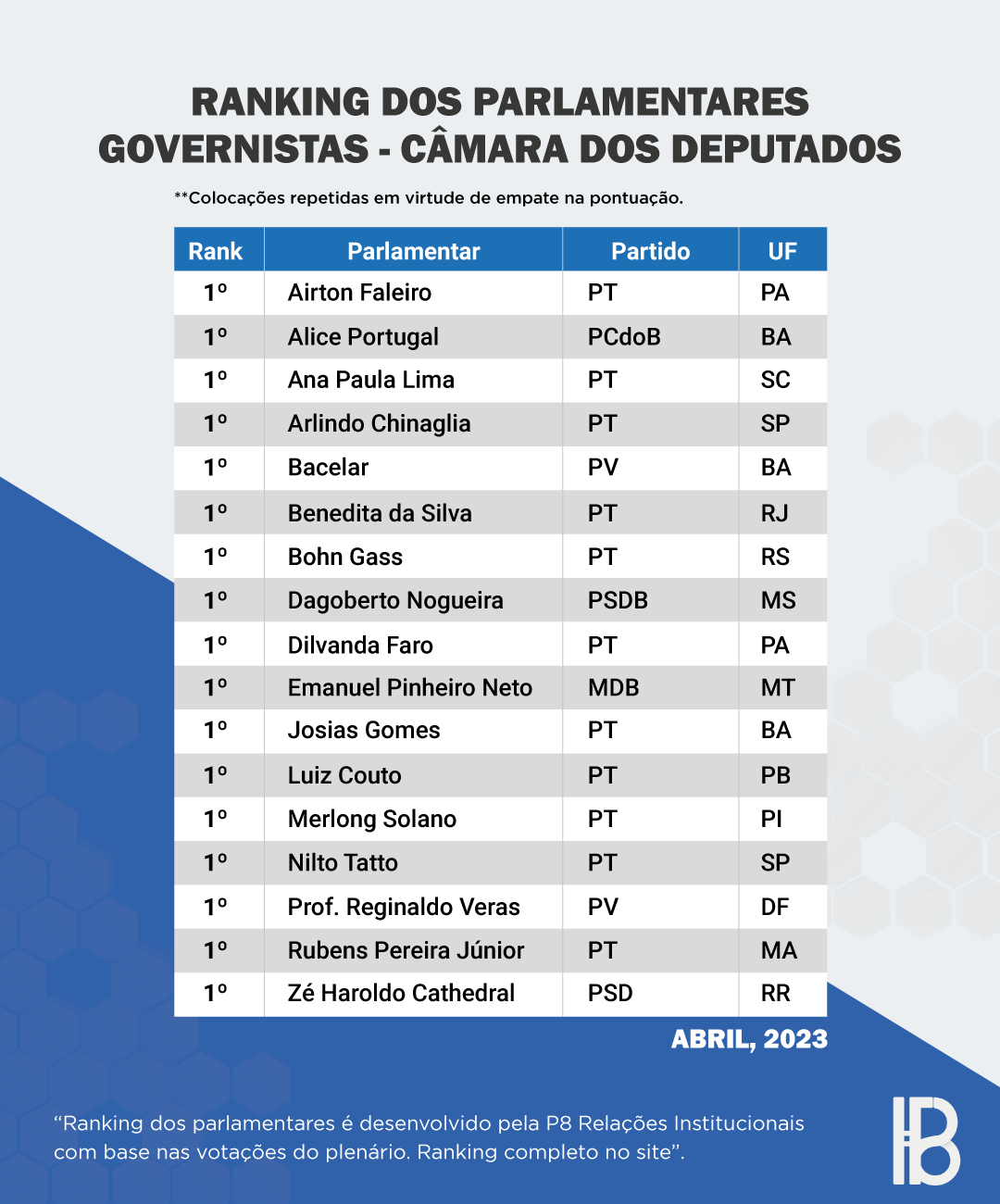 RANKING DOS PARLAMENTARES GOVERNISTAS - CÂMARA DOS DEPUTADOS

**Colocações repetidas em virtude de empate na pontuação.

| Rank | Parlamentar | Partido | UF |
|---|---|---|---|
| 1º | Airton Faleiro | PT | PA |
| 1º | Alice Portugal | PCdoB | BA |
| 1º | Ana Paula Lima | PT | SC |
| 1º | Arlindo Chinaglia | PT | SP |
| 1º | Bacelar | PV | BA |
| 1º | Benedita da Silva | PT | RJ |
| 1º | Bohn Gass | PT | RS |
| 1º | Dagoberto Nogueira | PSDB | MS |
| 1º | Dilvanda Faro | PT | PA |
| 1º | Emanuel Pinheiro Neto | MDB | MT |
| 1º | Josias Gomes | PT | BA |
| 1º | Luiz Couto | PT | PB |
| 1º | Merlong Solano | PT | PI |
| 1º | Nilto Tatto | PT | SP |
| 1º | Prof. Reginaldo Veras | PV | DF |
| 1º | Rubens Pereira Júnior | PT | MA |
| 1º | Zé Haroldo Cathedral | PSD | RR |

ABRIL, 2023

“Ranking dos parlamentares é desenvolvido pela P8 Relações Institucionais com base nas votações do plenário. Ranking completo no site”.